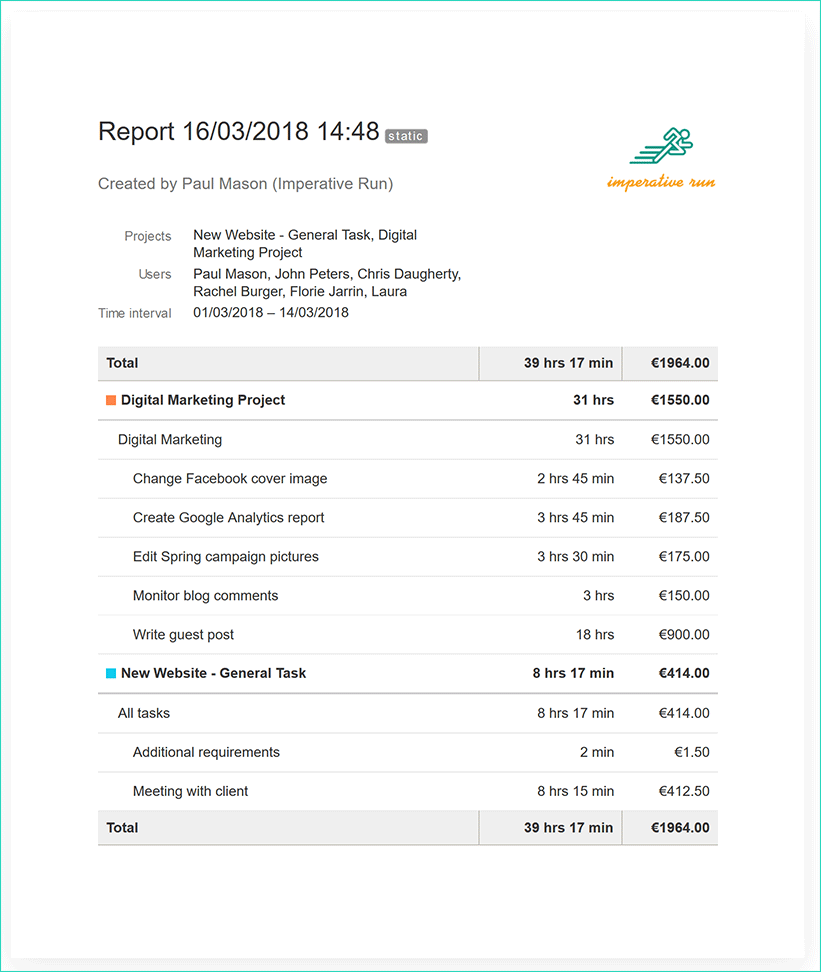 Report 16/03/2018 14:48 static

imperative run

Created by Paul Mason (Imperative Run)

Projects New Website - General Task, Digital Marketing Project
Users Paul Mason, John Peters, Chris Daugherty, Rachel Burger, Florie Jarrin, Laura
Time interval 01/03/2018 – 14/03/2018

| Total | 39 hrs 17 min | €1964.00 |
|---|---|---|
| Digital Marketing Project | 31 hrs | €1550.00 |
| Digital Marketing | 31 hrs | €1550.00 |
| Change Facebook cover image | 2 hrs 45 min | €137.50 |
| Create Google Analytics report | 3 hrs 45 min | €187.50 |
| Edit Spring campaign pictures | 3 hrs 30 min | €175.00 |
| Monitor blog comments | 3 hrs | €150.00 |
| Write guest post | 18 hrs | €900.00 |
| New Website - General Task | 8 hrs 17 min | €414.00 |
| All tasks | 8 hrs 17 min | €414.00 |
| Additional requirements | 2 min | €1.50 |
| Meeting with client | 8 hrs 15 min | €412.50 |
| Total | 39 hrs 17 min | €1964.00 |